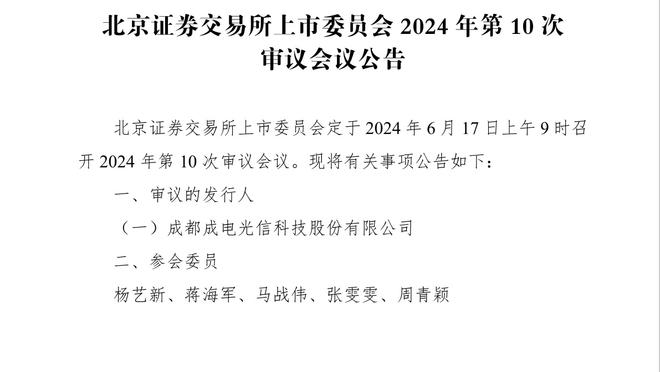 北京证券交易所上市委员会 2024 年第 10 次审议会议公告

北京证券交易所上市委员会定于 2024 年 6 月 17 日上午 9 时召开 2024 年第 10 次审议会议。现将有关事项公告如下：

一、审议的发行人

（一）成都成电光信科技股份有限公司

二、参会委员

杨艺新、蒋海军、马战伟、张雯雯、周青颖